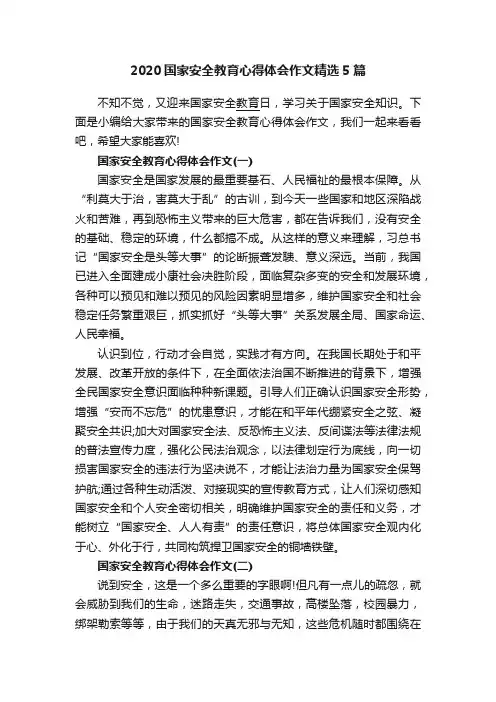 2020国家安全教育心得体会作文精选5篇

不知不觉，又迎来国家安全教育日，学习关于国家安全知识。下面是小编给大家带来的国家安全教育心得体会作文，我们一起来看看吧，希望大家能喜欢!

国家安全教育心得体会作文(一)

国家安全是国家发展的最重要基石、人民福祉的最根本保障。从“利莫大于治，害莫大于乱”的古训，到今天一些国家和地区深陷战火和苦难，再到恐怖主义带来的巨大危害，都在告诉我们，没有安全的基础、稳定的环境，什么都搞不成。从这样的意义来理解，习总书记“国家安全是头等大事”的论断振聋发聩、意义深远。当前，我国已进入全面建成小康社会决胜阶段，面临复杂多变的安全和发展环境，各种可以预见和难以预见的风险因素明显增多，维护国家安全和社会稳定任务繁重艰巨，抓实抓好“头等大事”关系发展全局、国家命运、人民幸福。

认识到位，行动才会自觉，实践才有方向。在我国长期处于和平发展、改革开放的条件下，在全面依法治国不断推进的背景下，增强全民国家安全意识面临种种新课题。引导人们正确认识国家安全形势，增强“安而不忘危”的忧患意识，才能在和平年代绷紧安全之弦、凝聚安全共识;加大对国家安全法、反恐怖主义法、反间谍法等法律法规的普法宣传力度，强化公民法治观念，以法律划定行为底线，向一切损害国家安全的违法行为坚决说不，才能让法治力量为国家安全保驾护航;通过各种生动活泼、对接现实的宣传教育方式，让人们深切感知国家安全和个人安全密切相关，明确维护国家安全的责任和义务，才能树立“国家安全、人人有责”的责任意识，将总体国家安全观内化于心、外化于行，共同构筑捍卫国家安全的铜墙铁壁。

国家安全教育心得体会作文(二)

说到安全，这是一个多么重要的字眼啊!但凡有一点儿的疏忽，就会威胁到我们的生命，迷路走失，交通事故，高楼坠落，校园暴力，绑架勒索等等，由于我们的天真无邪与无知，这些危机随时都围绕在